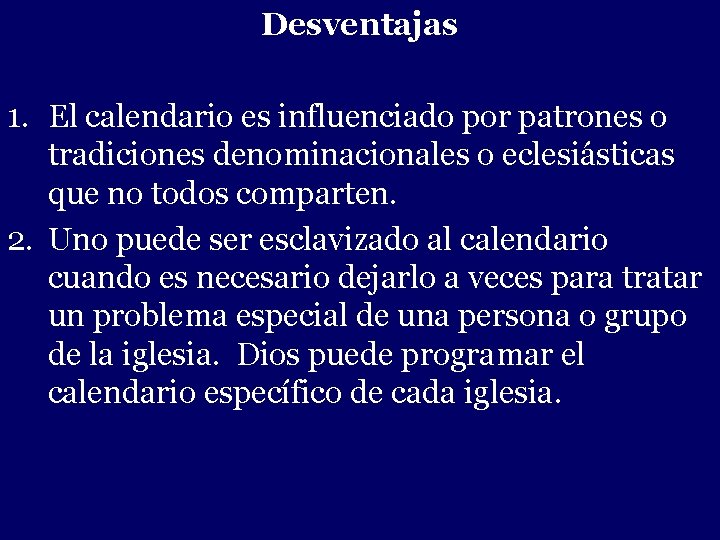 Desventajas

1. El calendario es influenciado por patrones o tradiciones denominacionales o eclesiásticas que no todos comparten.
2. Uno puede ser esclavizado al calendario cuando es necesario dejarlo a veces para tratar un problema especial de una persona o grupo de la iglesia. Dios puede programar el calendario específico de cada iglesia.